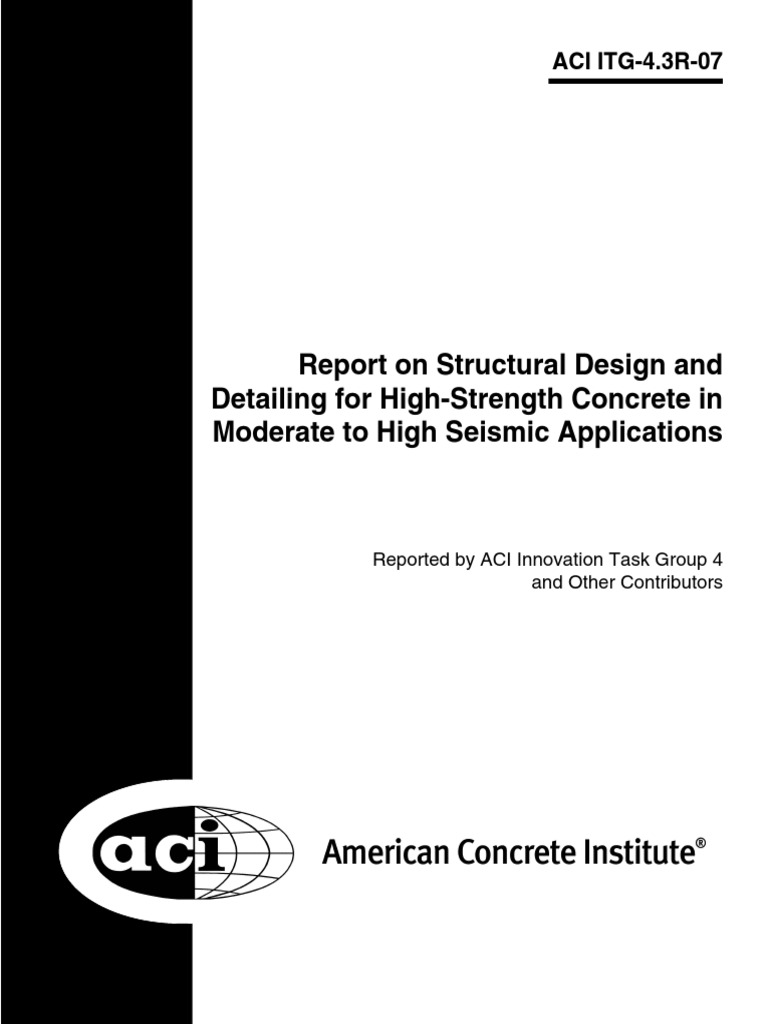 ACI ITG-4.3R-07

Report on Structural Design and Detailing for High-Strength Concrete in Moderate to High Seismic Applications

Reported by ACI Innovation Task Group 4 and Other Contributors

aci

American Concrete Institute®